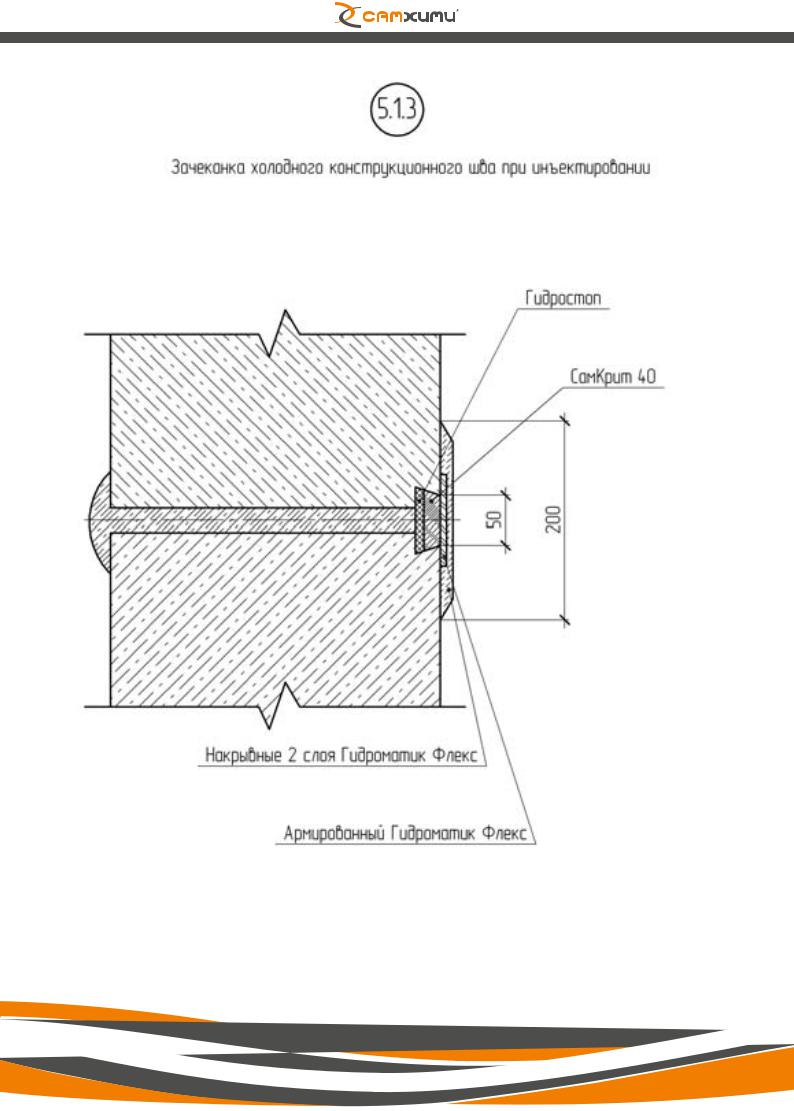 самхими

5.1.3

Зачеканка холодного конструкционного шва при инъектировании

Гидростоп

СамКрит 40

50

200

Накрывные 2 слоя Гидроматик Флекс

Армированный Гидроматик Флекс